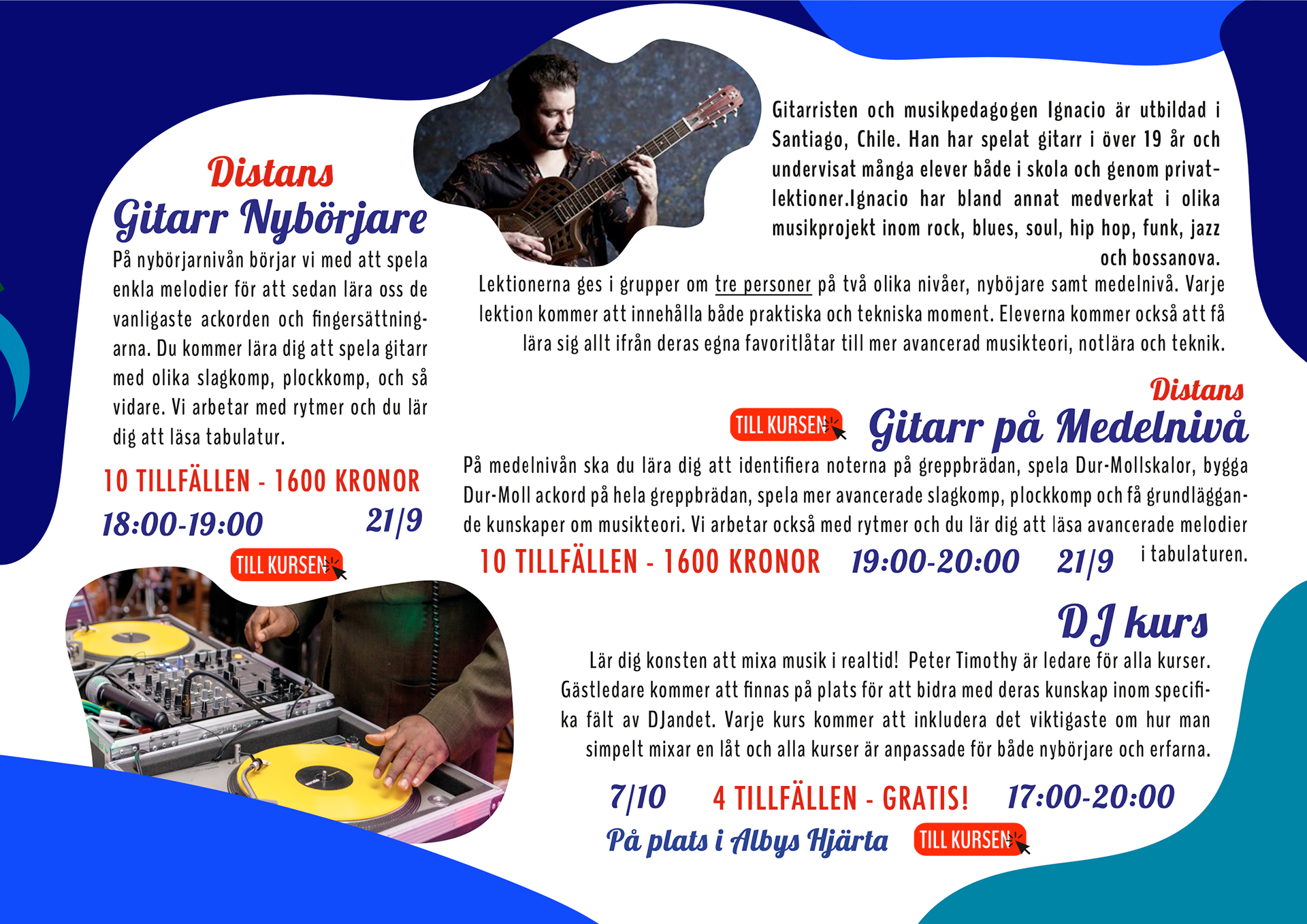 Distans
Gitarr Nybörjare

På nybörjarnivån börjar vi med att spela enkla melodier för att sedan lära oss de vanligaste ackorden och fingersättningarna. Du kommer lära dig att spela gitarr med olika slagkomp, plockkomp, och så vidare. Vi arbetar med rytmer och du lär dig att läsa tabulatur.

10 TILLFÄLLEN - 1600 KRONOR
18:00-19:00 21/9

TILL KURSEN

Gitarristen och musikpedagogen Ignacio är utbildad i Santiago, Chile. Han har spelat gitarr i över 19 år och undervisat många elever både i skola och genom privatlektioner.Ignacio har bland annat medverkat i olika musikprojekt inom rock, blues, soul, hip hop, funk, jazz och bossanova.

Lektionerna ges i grupper om tre personer på två olika nivåer, nyböjare samt medelnivå. Varje lektion kommer att innehålla både praktiska och tekniska moment. Eleverna kommer också att få lära sig allt ifrån deras egna favoritlåtar till mer avancerad musikteori, notlära och teknik.

Distans
TILL KURSEN Gitarr på Medelnivå

På medelnivån ska du lära dig att identifiera noterna på greppbrädan, spela Dur-Mollskalor, bygga Dur-Moll ackord på hela greppbrädan, spela mer avancerade slagkomp, plockkomp och få grundläggande kunskaper om musikteori. Vi arbetar också med rytmer och du lär dig att läsa avancerade melodier i tabulaturen.

10 TILLFÄLLEN - 1600 KRONOR 19:00-20:00 21/9

DJ kurs

Lär dig konsten att mixa musik i realtid! Peter Timothy är ledare för alla kurser. Gästledare kommer att finnas på plats för att bidra med deras kunskap inom specifika fält av DJandet. Varje kurs kommer att inkludera det viktigaste om hur man simpelt mixar en låt och alla kurser är anpassade för både nybörjare och erfarna.

7/10 4 TILLFÄLLEN - GRATIS! 17:00-20:00
På plats i Albys Hjärta TILL KURSEN